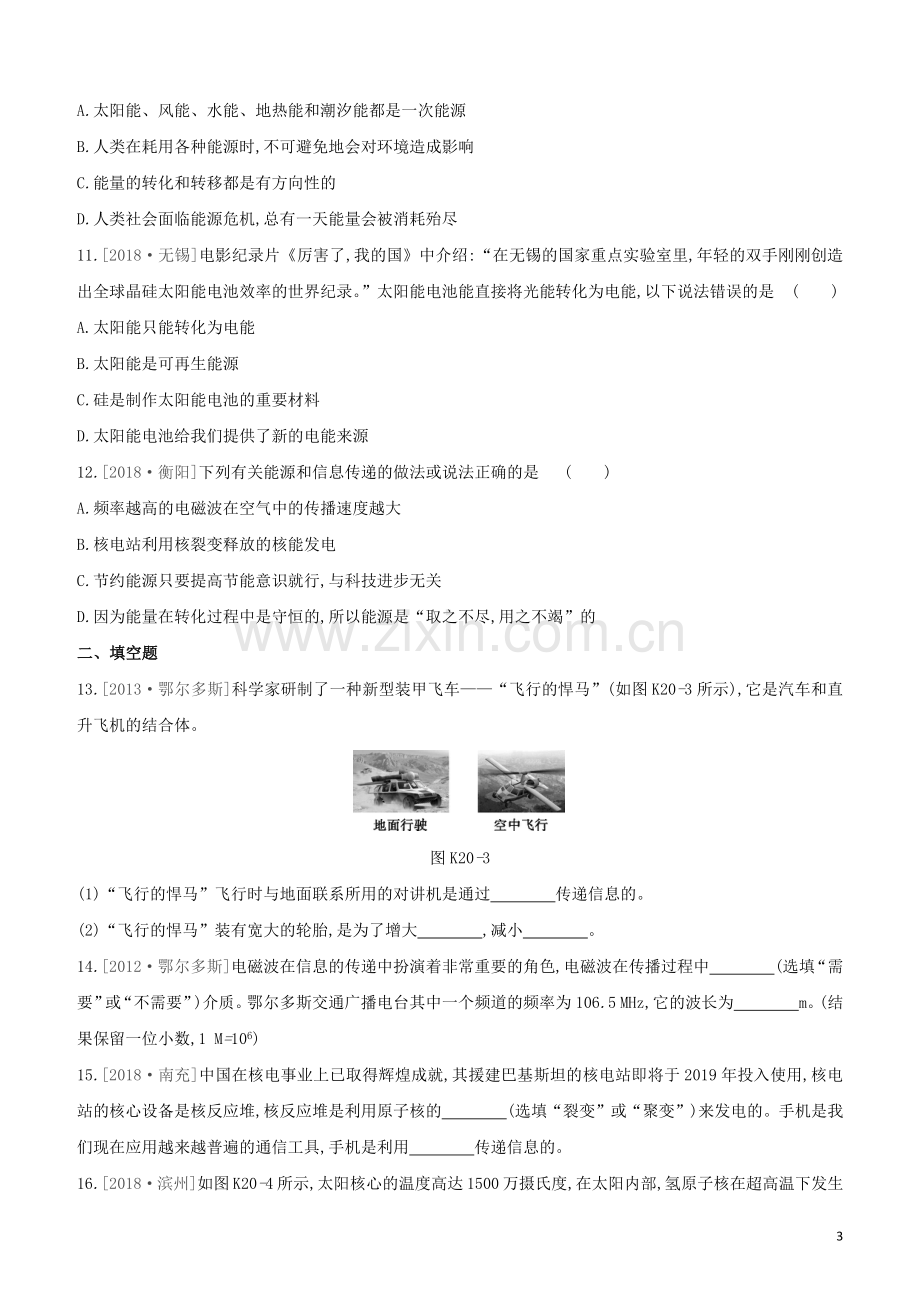 A.太阳能、风能、水能、地热能和潮汐能都是一次能源

B.人类在耗用各种能源时,不可避免地会对环境造成影响

C.能量的转化和转移都是有方向性的

D.人类社会面临能源危机,总有一天能量会被消耗殆尽

11.[2018·无锡]电影纪录片《厉害了,我的国》中介绍:“在无锡的国家重点实验室里,年轻的双手刚刚创造出全球晶硅太阳能电池效率的世界纪录。”太阳能电池能直接将光能转化为电能,以下说法错误的是 ( )

A.太阳能只能转化为电能

B.太阳能是可再生能源

C.硅是制作太阳能电池的重要材料

D.太阳能电池给我们提供了新的电能来源

12.[2018·衡阳]下列有关能源和信息传递的做法或说法正确的是 ( )

A.频率越高的电磁波在空气中的传播速度越大

B.核电站利用核裂变释放的核能发电

C.节约能源只要提高节能意识就行,与科技进步无关

D.因为能量在转化过程中是守恒的,所以能源是“取之不尽,用之不竭”的

二、填空题

13.[2013·鄂尔多斯]科学家研制了一种新型装甲飞车——“飞行的悍马”(如图K20-3所示),它是汽车和直升飞机的结合体。

地面行驶 空中飞行

图K20-3

(1)“飞行的悍马”飞行时与地面联系所用的对讲机是通过____传递信息的。

(2)“飞行的悍马”装有宽大的轮胎,是为了增大____,减小____。

14.[2012·鄂尔多斯]电磁波在信息的传递中扮演着非常重要的角色,电磁波在传播过程中____(选填“需要”或“不需要”)介质。鄂尔多斯交通广播电台其中一个频道的频率为106.5 MHz,它的波长为____m。(结果保留一位小数,1 M=$10^6$)

15.[2018·南充]中国在核电事业上已取得辉煌成就,其援建巴基斯坦的核电站即将于2019年投入使用,核电站的核心设备是核反应堆,核反应堆是利用原子核的____(选填“裂变”或“聚变”)来发电的。手机是我们现在应用越来越普遍的通信工具,手机是利用____传递信息的。

16.[2018·滨州]如图K20-4所示,太阳核心的温度高达1500万摄氏度,在太阳内部,氢原子核在超高温下发生

3

www.zixin.com.cn